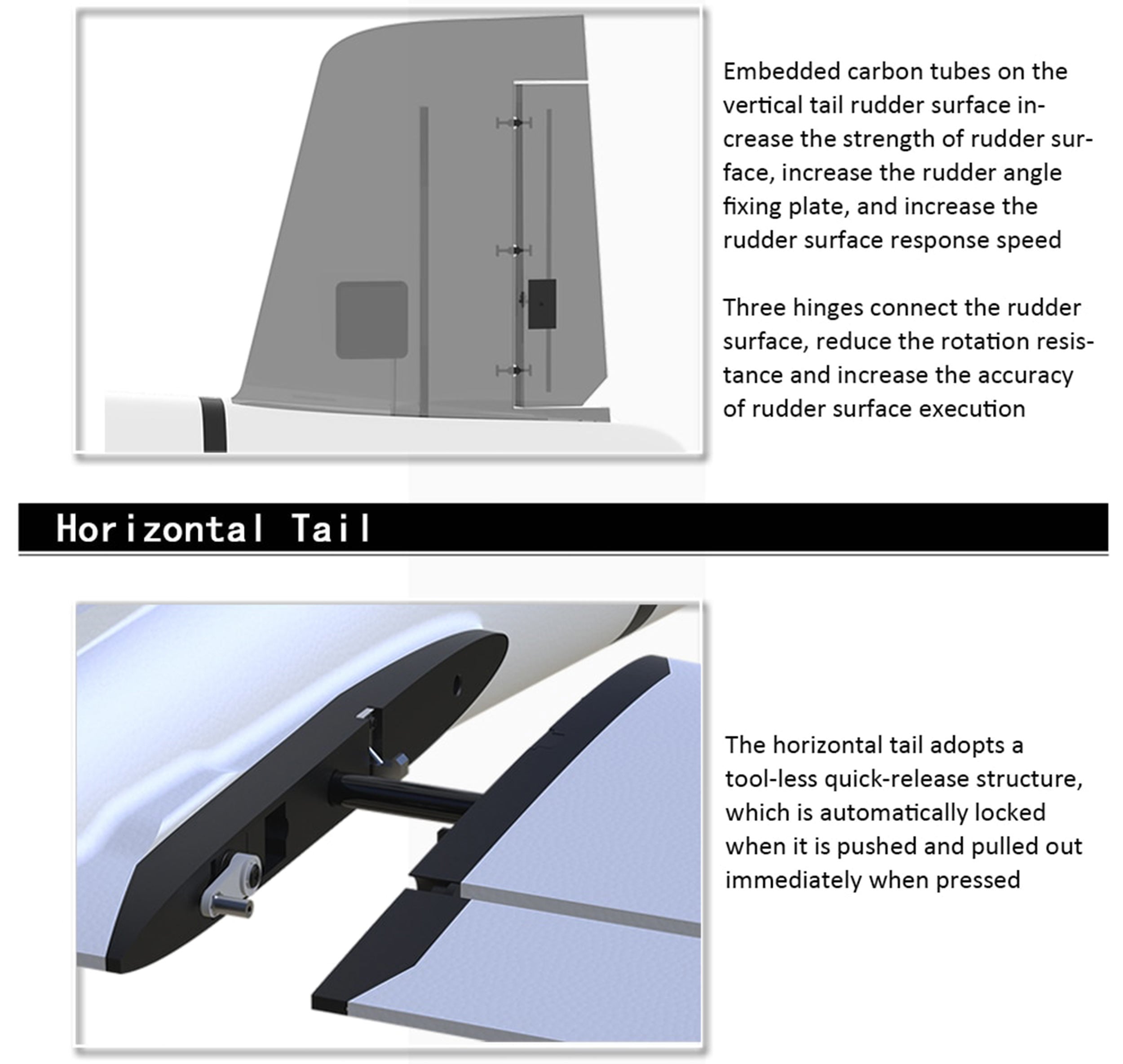 Embedded carbon tubes on the vertical tail rudder surface increase the strength of rudder surface, increase the rudder angle fixing plate, and increase the rudder surface response speed

Three hinges connect the rudder surface, reduce the rotation resistance and increase the accuracy of rudder surface execution

Horizontal Tail

The horizontal tail adopts a tool-less quick-release structure, which is automatically locked when it is pushed and pulled out immediately when pressed